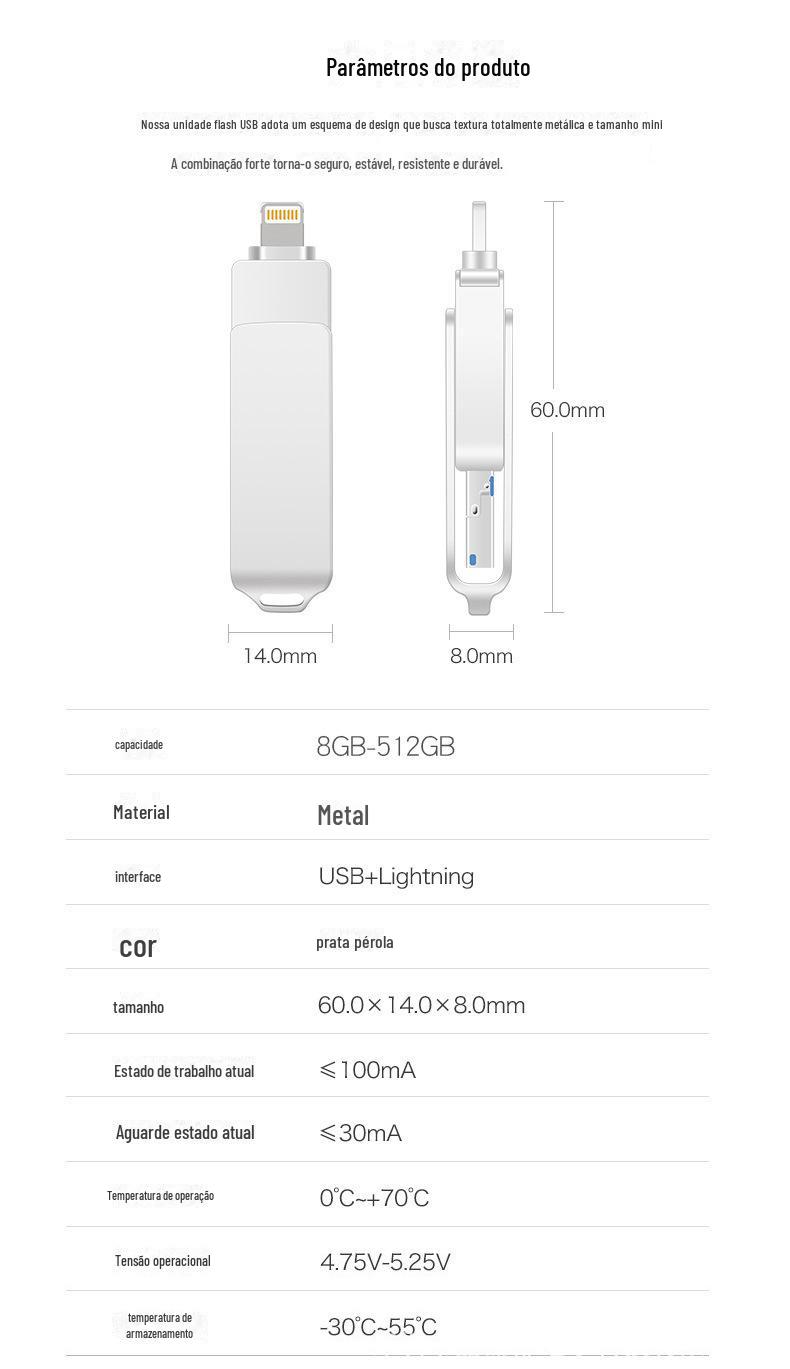 Parâmetros do produto

Nossa unidade flash USB adota um esquema de design que busca textura totalmente metálica e tamanho mini

A combinação forte torna-o seguro, estável, resistente e durável.

60.0mm

14.0mm

8.0mm

capacidade
8GB-512GB

Material
Metal

interface
USB+Lightning

cor
prata pérola

tamanho
60.0×14.0×8.0mm

Estado de trabalho atual
≤100mA

Aguarde estado atual
≤30mA

Temperatura de operação
0°C~+70°C

Tensão operacional
4.75V-5.25V

temperatura de armazenamento
-30°C~55°C